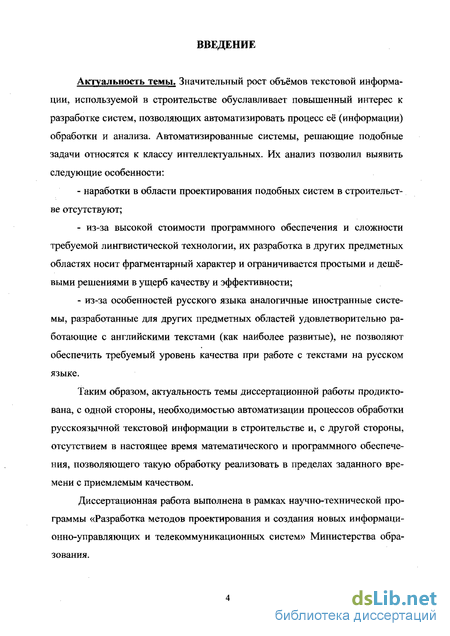 ВВЕДЕНИЕ

Актуальность темы. Значительный рост объёмов текстовой информации, используемой в строительстве обуславливает повышенный интерес к разработке систем, позволяющих автоматизировать процесс её (информации) обработки и анализа. Автоматизированные системы, решающие подобные задачи относятся к классу интеллектуальных. Их анализ позволил выявить следующие особенности:

- наработки в области проектирования подобных систем в строительстве отсутствуют;

- из-за высокой стоимости программного обеспечения и сложности требуемой лингвистической технологии, их разработка в других предметных областях носит фрагментарный характер и ограничивается простыми и дешёвыми решениями в ущерб качеству и эффективности;

- из-за особенностей русского языка аналогичные иностранные системы, разработанные для других предметных областей удовлетворительно работающие с английскими текстами (как наиболее развитые), не позволяют обеспечить требуемый уровень качества при работе с текстами на русском языке.

Таким образом, актуальность темы диссертационной работы продиктована, с одной стороны, необходимостью автоматизации процессов обработки русскоязычной текстовой информации в строительстве и, с другой стороны, отсутствием в настоящее время математического и программного обеспечения, позволяющего такую обработку реализовать в пределах заданного времени с приемлемым качеством.

Диссертационная работа выполнена в рамках научно-технической программы «Разработка методов проектирования и создания новых информационно-управляющих и телекоммуникационных систем» Министерства образования.

4

dsLib.net
библиотека диссертаций